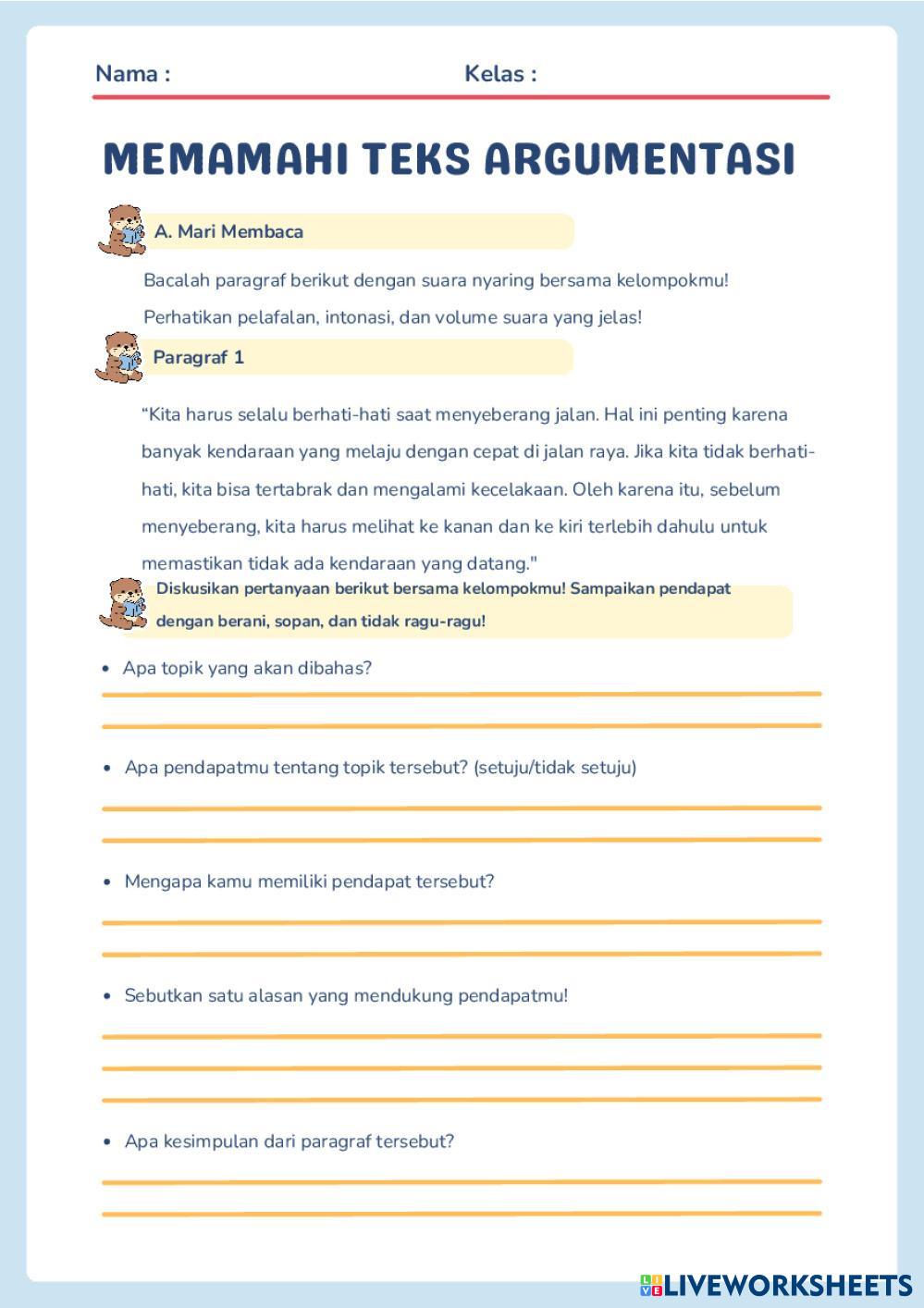 Nama :

Kelas :

MEMAMAHI TEKS ARGUMENTASI

A. Mari Membaca

Bacalah paragraf berikut dengan suara nyaring bersama kelompokmu!

Perhatikan pelafalan, intonasi, dan volume suara yang jelas!

Paragraf 1

“Kita harus selalu berhati-hati saat menyeberang jalan. Hal ini penting karena banyak kendaraan yang melaju dengan cepat di jalan raya. Jika kita tidak berhati-hati, kita bisa tertabrak dan mengalami kecelakaan. Oleh karena itu, sebelum menyeberang, kita harus melihat ke kanan dan ke kiri terlebih dahulu untuk memastikan tidak ada kendaraan yang datang."

Diskusikan pertanyaan berikut bersama kelompokmu! Sampaikan pendapat dengan berani, sopan, dan tidak ragu-ragu!

• Apa topik yang akan dibahas?

• Apa pendapatmu tentang topik tersebut? (setuju/tidak setuju)

• Mengapa kamu memiliki pendapat tersebut?

• Sebutkan satu alasan yang mendukung pendapatmu!

• Apa kesimpulan dari paragraf tersebut?

LIVEWORKSHEETS